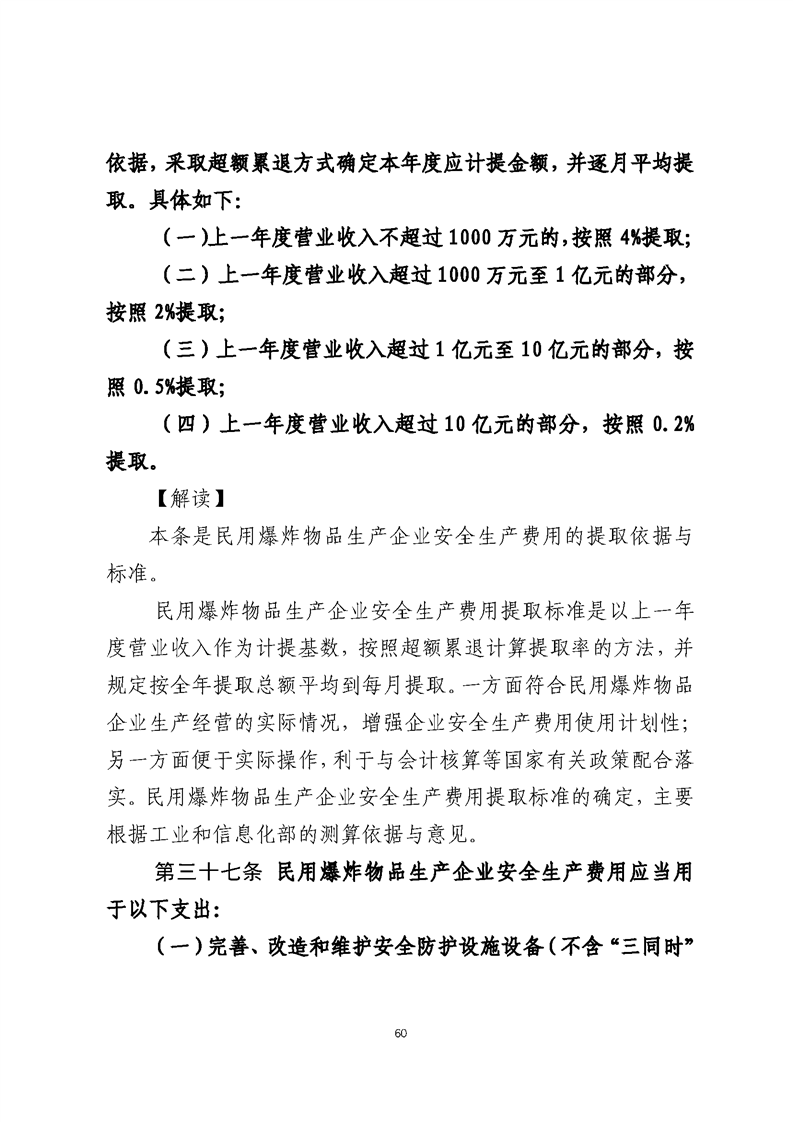 依据，采取超额累退方式确定本年度应计提金额，并逐月平均提取。具体如下：

（一）上一年度营业收入不超过1000万元的，按照4%提取；

（二）上一年度营业收入超过1000万元至1亿元的部分，按照2%提取；

（三）上一年度营业收入超过1亿元至10亿元的部分，按照0.5%提取；

（四）上一年度营业收入超过10亿元的部分，按照0.2%提取。

【解读】

本条是民用爆炸物品生产企业安全生产费用的提取依据与标准。

民用爆炸物品生产企业安全生产费用提取标准是以上一年度营业收入作为计提基数，按照超额累退计算提取率的方法，并规定按全年提取总额平均到每月提取。一方面符合民用爆炸物品企业生产经营的实际情况，增强企业安全生产费用使用计划性；另一方面便于实际操作，利于与会计核算等国家有关政策配合落实。民用爆炸物品生产企业安全生产费用提取标准的确定，主要根据工业和信息化部的测算依据与意见。

第三十七条 民用爆炸物品生产企业安全生产费用应当用于以下支出：

（一）完善、改造和维护安全防护设施设备（不含“三同时”

60